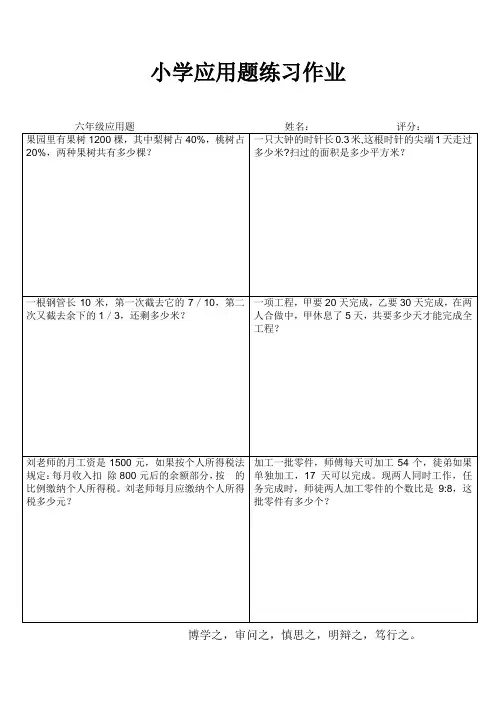 小学应用题练习作业

六年级应用题　　姓名：　　评分：

| | |
|---|---|
| 果园里有果树 1200 棵，其中梨树占 40%，桃树占 20%，两种果树共有多少棵？ | 一只大钟的时针长 0.3 米,这根时针的尖端 1 天走过多少米?扫过的面积是多少平方米？ |
| 一根钢管长 10 米，第一次截去它的 7 / 10，第二次又截去余下的 1 / 3，还剩多少米？ | 一项工程，甲要 20 天完成，乙要 30 天完成，在两人合做中，甲休息了 5 天，共要多少天才能完成全工程？ |
| 刘老师的月工资是 1500 元，如果按个人所得税法规定：每月收入扣 除 800 元后的余额部分，按 的比例缴纳个人所得税。刘老师每月应缴纳个人所得税多少元？ | 加工一批零件，师傅每天可加工 54 个，徒弟如果单独加工，17 天可以完成。现两人同时工作，任务完成时，师徒两人加工零件的个数比是 9:8，这批零件有多少个？ |

博学之，审问之，慎思之，明辩之，笃行之。